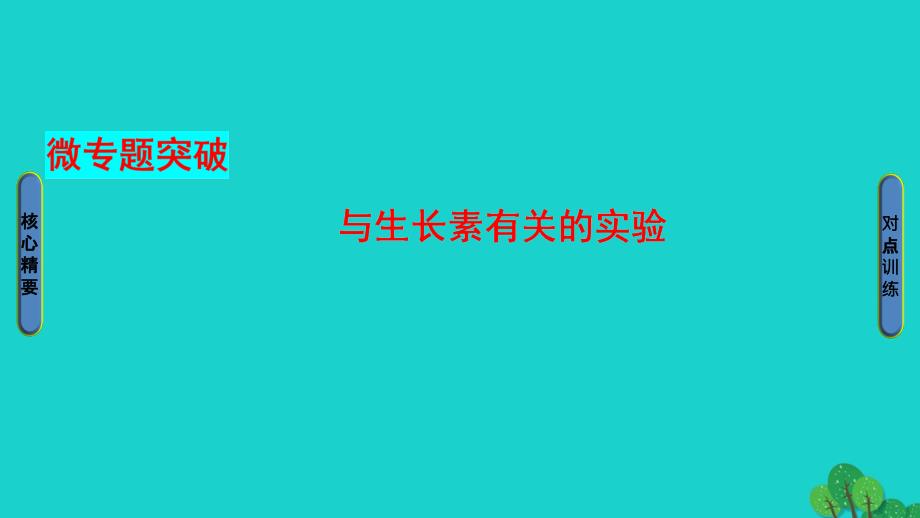 微专题突破

核心精要

与生长素有关的实验

对点训练